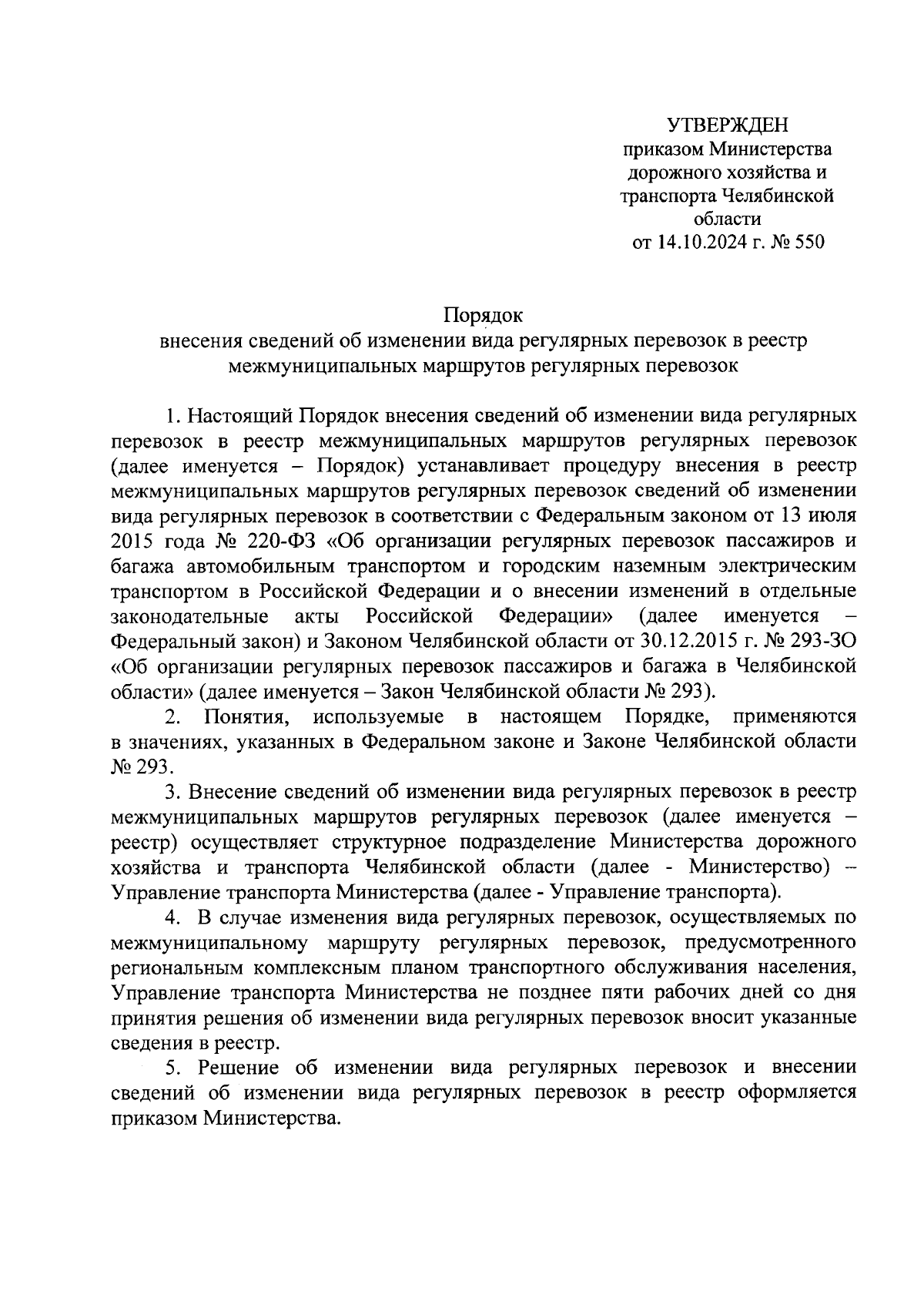 УТВЕРЖДЕН
приказом Министерства дорожного хозяйства и транспорта Челябинской области
от 14.10.2024 г. № 550

Порядок
внесения сведений об изменении вида регулярных перевозок в реестр межмуниципальных маршрутов регулярных перевозок

1. Настоящий Порядок внесения сведений об изменении вида регулярных перевозок в реестр межмуниципальных маршрутов регулярных перевозок (далее именуется – Порядок) устанавливает процедуру внесения в реестр межмуниципальных маршрутов регулярных перевозок сведений об изменении вида регулярных перевозок в соответствии с Федеральным законом от 13 июля 2015 года № 220-ФЗ «Об организации регулярных перевозок пассажиров и багажа автомобильным транспортом и городским наземным электрическим транспортом в Российской Федерации и о внесении изменений в отдельные законодательные акты Российской Федерации» (далее именуется – Федеральный закон) и Законом Челябинской области от 30.12.2015 г. № 293-ЗО «Об организации регулярных перевозок пассажиров и багажа в Челябинской области» (далее именуется – Закон Челябинской области № 293).

2. Понятия, используемые в настоящем Порядке, применяются в значениях, указанных в Федеральном законе и Законе Челябинской области № 293.

3. Внесение сведений об изменении вида регулярных перевозок в реестр межмуниципальных маршрутов регулярных перевозок (далее именуется – реестр) осуществляет структурное подразделение Министерства дорожного хозяйства и транспорта Челябинской области (далее - Министерство) – Управление транспорта Министерства (далее - Управление транспорта).

4. В случае изменения вида регулярных перевозок, осуществляемых по межмуниципальному маршруту регулярных перевозок, предусмотренного региональным комплексным планом транспортного обслуживания населения, Управление транспорта Министерства не позднее пяти рабочих дней со дня принятия решения об изменении вида регулярных перевозок вносит указанные сведения в реестр.

5. Решение об изменении вида регулярных перевозок и внесении сведений об изменении вида регулярных перевозок в реестр оформляется приказом Министерства.